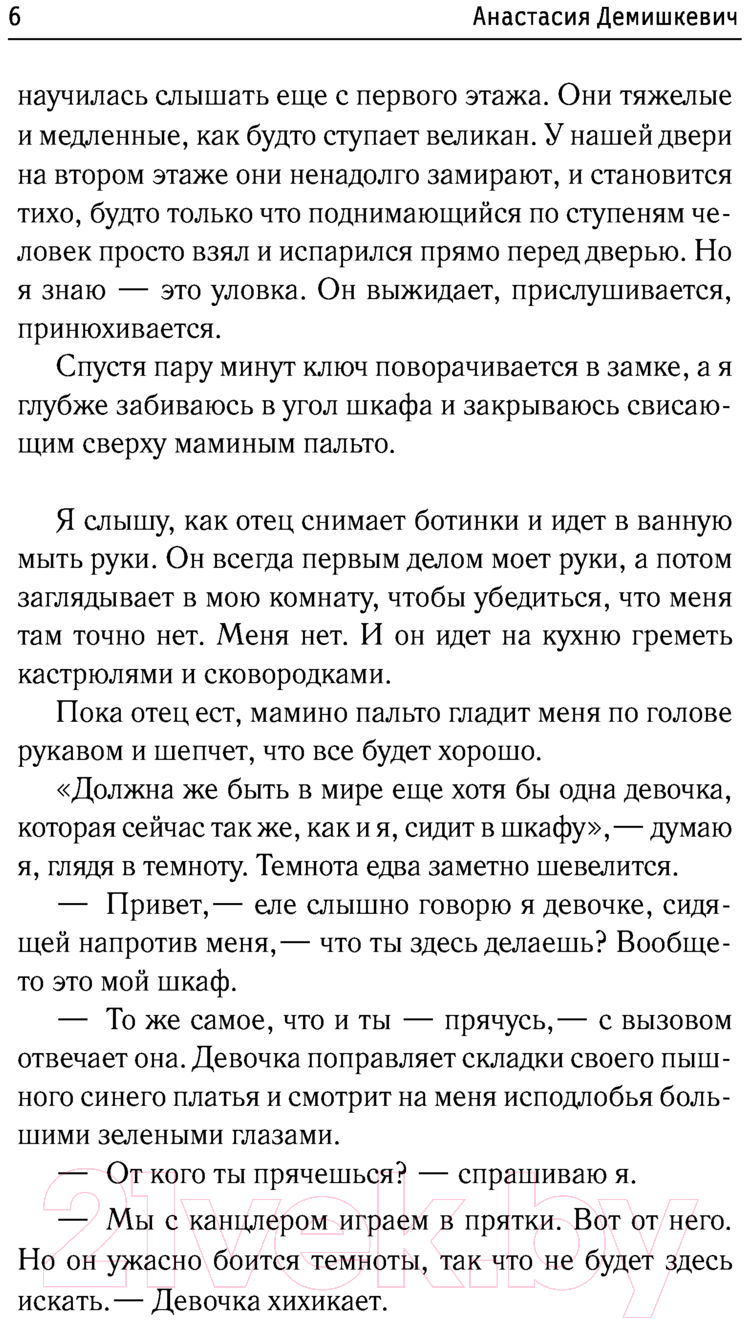 6 Анастасия Демишкевич

научилась слышать еще с первого этажа. Они тяжелые и медленные, как будто ступает великан. У нашей двери на втором этаже они ненадолго замирают, и становится тихо, будто только что поднимающийся по ступеням человек просто взял и испарился прямо перед дверью. Но я знаю — это уловка. Он выжидает, прислушивается, принюхивается.

Спустя пару минут ключ поворачивается в замке, а я глубже забиваюсь в угол шкафа и закрываюсь свисающим сверху маминым пальто.

Я слышу, как отец снимает ботинки и идет в ванную мыть руки. Он всегда первым делом моет руки, а потом заглядывает в мою комнату, чтобы убедиться, что меня там точно нет. Меня нет. И он идет на кухню греметь кастрюлями и сковородками.

Пока отец ест, мамино пальто гладит меня по голове рукавом и шепчет, что все будет хорошо.

«Должна же быть в мире еще хотя бы одна девочка, которая сейчас так же, как и я, сидит в шкафу»,— думаю я, глядя в темноту. Темнота едва заметно шевелится.

— Привет,— еле слышно говорю я девочке, сидящей напротив меня,— что ты здесь делаешь? Вообще-то это мой шкаф.

— То же самое, что и ты — прячусь,— с вызовом отвечает она. Девочка поправляет складки своего пышного синего платья и смотрит на меня исподлобья большими зелеными глазами.

— От кого ты прячешься? — спрашиваю я.

— Мы с канцлером играем в прятки. Вот от него. Но он ужасно боится темноты, так что не будет здесь искать.— Девочка хихикает.

21vek.by